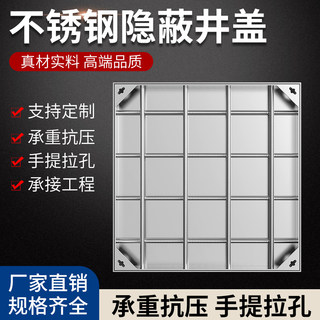 不锈钢隐蔽井盖

真材实料 高端品质

支持定制

承重抗压

手提拉孔

承接工程

厂家直销
规格齐全

承重抗压 手提拉孔